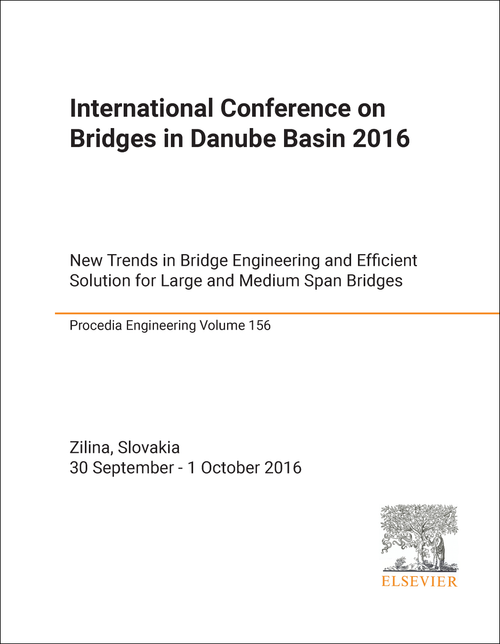 International Conference on Bridges in Danube Basin 2016

New Trends in Bridge Engineering and Efficient Solution for Large and Medium Span Bridges

Procedia Engineering Volume 156

Zilina, Slovakia
30 September - 1 October 2016

ELSEVIER